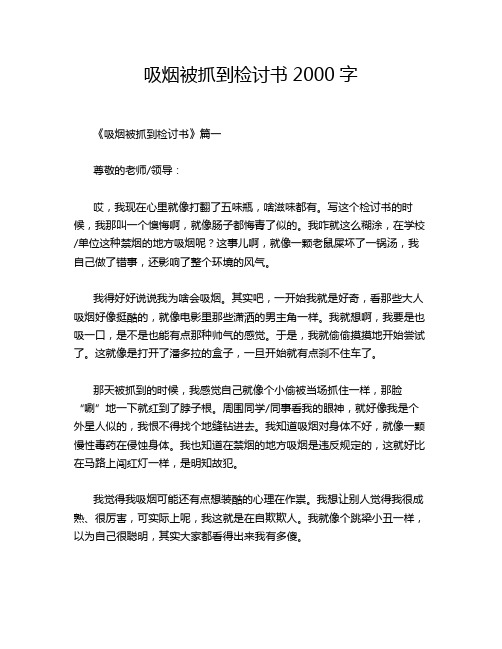 吸烟被抓到检讨书 2000 字

《吸烟被抓到检讨书》篇一

尊敬的老师/领导：

哎，我现在心里就像打翻了五味瓶，啥滋味都有。写这个检讨书的时候，我那叫一个懊悔啊，就像肠子都悔青了似的。我咋就这么糊涂，在学校/单位这种禁烟的地方吸烟呢？这事儿啊，就像一颗老鼠屎坏了一锅汤，我自己做了错事，还影响了整个环境的风气。

我得好好说说我为啥会吸烟。其实吧，一开始我就是好奇，看那些大人吸烟好像挺酷的，就像电影里那些潇洒的男主角一样。我就想啊，我要是也吸一口，是不是也能有点那种帅气的感觉。于是，我就偷偷摸摸地开始尝试了。这就像是打开了潘多拉的盒子，一旦开始就有点刹不住车了。

那天被抓到的时候，我感觉自己就像个小偷被当场抓住一样，那脸“唰”地一下就红到了脖子根。周围同学/同事看我的眼神，就好像我是个外星人似的，我恨不得找个地缝钻进去。我知道吸烟对身体不好，就像一颗慢性毒药在侵蚀身体。我也知道在禁烟的地方吸烟是违反规定的，这就好比在马路上闯红灯一样，是明知故犯。

我觉得我吸烟可能还有点想装酷的心理在作祟。我想让别人觉得我很成熟、很厉害，可实际上呢，我这就是在自欺欺人。我就像个跳梁小丑一样，以为自己很聪明，其实大家都看得出来我有多傻。